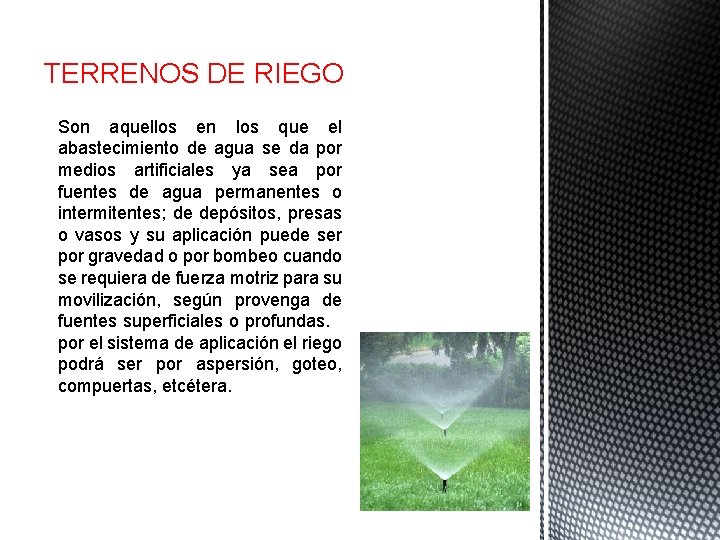 TERRENOS DE RIEGO

Son aquellos en los que el abastecimiento de agua se da por medios artificiales ya sea por fuentes de agua permanentes o intermitentes; de depósitos, presas o vasos y su aplicación puede ser por gravedad o por bombeo cuando se requiera de fuerza motriz para su movilización, según provenga de fuentes superficiales o profundas.
por el sistema de aplicación el riego podrá ser por aspersión, goteo, compuertas, etcétera.